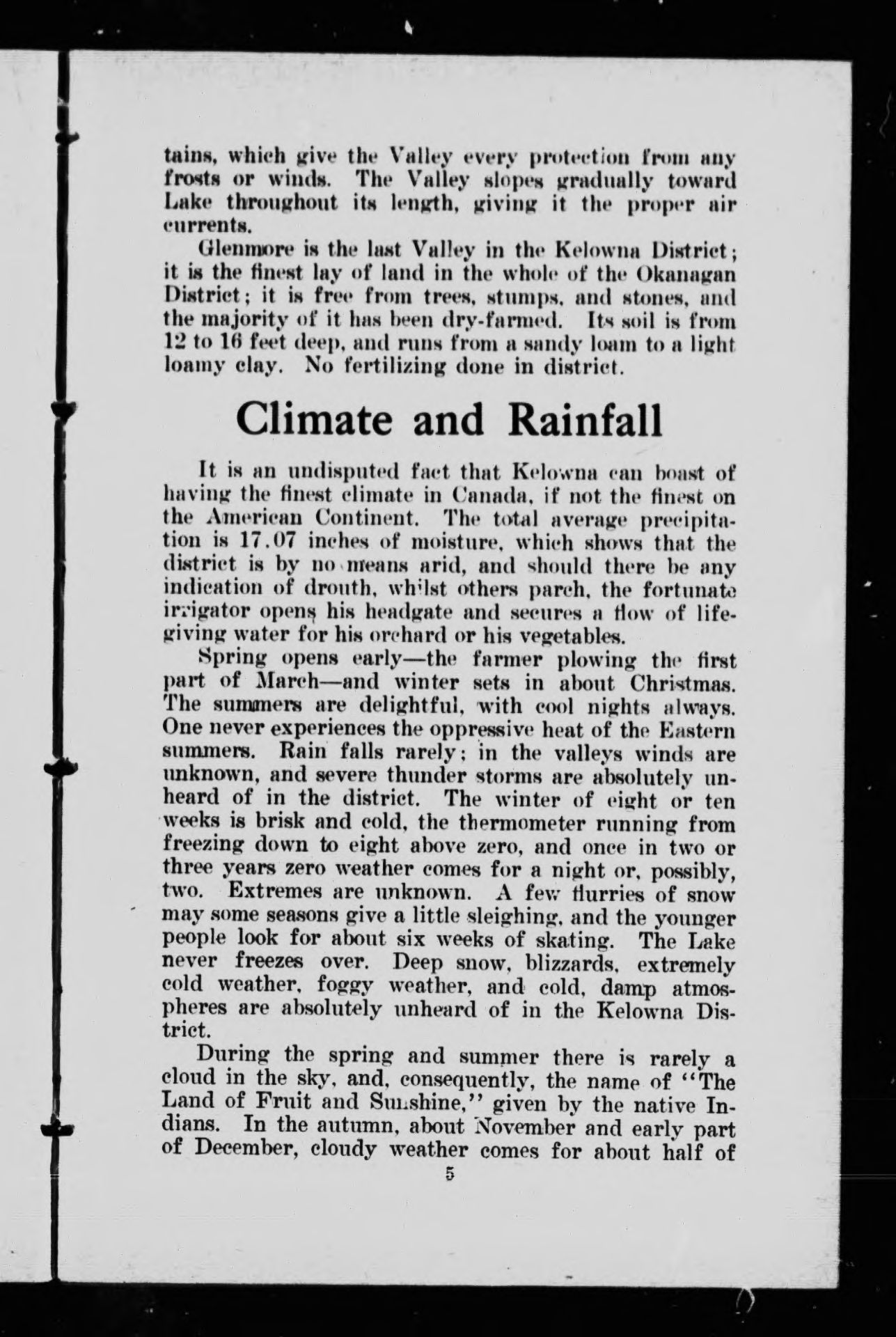 tains, which give the Valley every protection from any frosts or winds. The Valley slopes gradually toward Lake throughout its length, giving it the proper air currents.

Glenmore is the last Valley in the Kelowna District; it is the finest lay of land in the whole of the Okanagan District; it is free from trees, stumps, and stones, and the majority of it has been dry-farmed. Its soil is from 12 to 16 feet deep, and runs from a sandy loam to a light loamy clay. No fertilizing done in district.

Climate and Rainfall

It is an undisputed fact that Kelowna can boast of having the finest climate in Canada, if not the finest on the American Continent. The total average precipitation is 17.07 inches of moisture, which shows that the district is by no means arid, and should there be any indication of drouth, whilst others parch, the fortunate irrigator opens his headgate and secures a flow of life-giving water for his orchard or his vegetables.

Spring opens early—the farmer plowing the first part of March—and winter sets in about Christmas. The summers are delightful, with cool nights always. One never experiences the oppressive heat of the Eastern summers. Rain falls rarely; in the valleys winds are unknown, and severe thunder storms are absolutely unheard of in the district. The winter of eight or ten weeks is brisk and cold, the thermometer running from freezing down to eight above zero, and once in two or three years zero weather comes for a night or, possibly, two. Extremes are unknown. A few flurries of snow may some seasons give a little sleighing, and the younger people look for about six weeks of skating. The Lake never freezes over. Deep snow, blizzards, extremely cold weather, foggy weather, and cold, damp atmospheres are absolutely unheard of in the Kelowna District.

During the spring and summer there is rarely a cloud in the sky, and, consequently, the name of "The Land of Fruit and Sunshine," given by the native Indians. In the autumn, about November and early part of December, cloudy weather comes for about half of

5